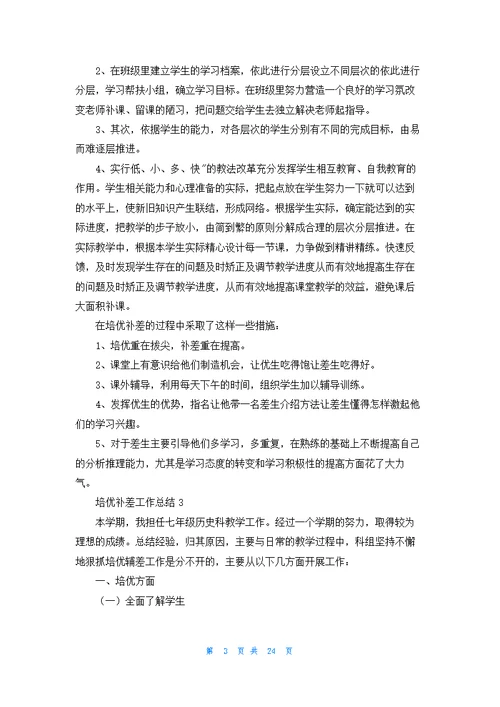 2、在班级里建立学生的学习档案，依此进行分层设立不同层次的依此进行分层，学习帮扶小组，确立学习目标。在班级里努力营造一个良好的学习氛改变老师补课、留课的陋习，把问题交给学生去独立解决老师起指导。

3、其次，依据学生的能力，对各层次的学生分别有不同的完成目标，由易而难逐层推进。

4、实行低、小、多、快"的教法改革充分发挥学生相互教育、自我教育的作用。学生相关能力和心理准备的实际，把起点放在学生努力一下就可以达到的水平上，使新旧知识产生联结，形成网络。根据学生实际，确定能达到的实际进度，把教学的步子放小，由简到繁的原则分解成合理的层次分层推进。在实际教学中，根据本学生实际精心设计每一节课，力争做到精讲精练。快速反馈，及时发现学生存在的问题及时矫正及调节教学进度从而有效地提高生存在的问题及时矫正及调节教学进度，从而有效地提高课堂教学的效益，避免课后大面积补课。

在培优补差的过程中采取了这样一些措施：

1、培优重在拔尖，补差重在提高。

2、课堂上有意识给他们制造机会，让优生吃得饱让差生吃得好。

3、课外辅导，利用每天下午的时间，组织学生加以辅导训练。

4、发挥优生的优势，指名让他带一名差生介绍方法让差生懂得怎样激起他们的学习兴趣。

5、对于差生主要引导他们多学习，多重复，在熟练的基础上不断提高自己的分析推理能力，尤其是学习态度的转变和学习积极性的提高方面花了大力气。

培优补差工作总结 3

本学期，我担任七年级历史科教学工作。经过一个学期的努力，取得较为理想的成绩。总结经验，归其原因，主要与日常的教学过程中，科组坚持不懈地狠抓培优辅差工作是分不开的，主要从以下几方面开展工作：

一、培优方面

（一）全面了解学生

第 3 页 共 24 页